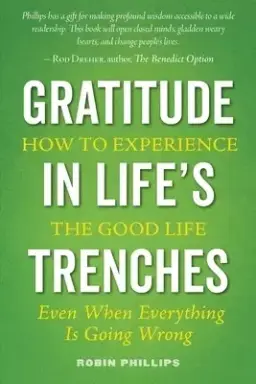 Phillips has a gift for making profound wisdom accessible to a wide readership. This book will open closed minds, gladden weary hearts, and change people's lives.

—Rod Dreher, author, The Benedict Option

GRATITUDE

HOW TO EXPERIENCE

IN LIFE'S

THE GOOD LIFE

TRENCHES

Even When Everything Is Going Wrong

ROBIN PHILLIPS